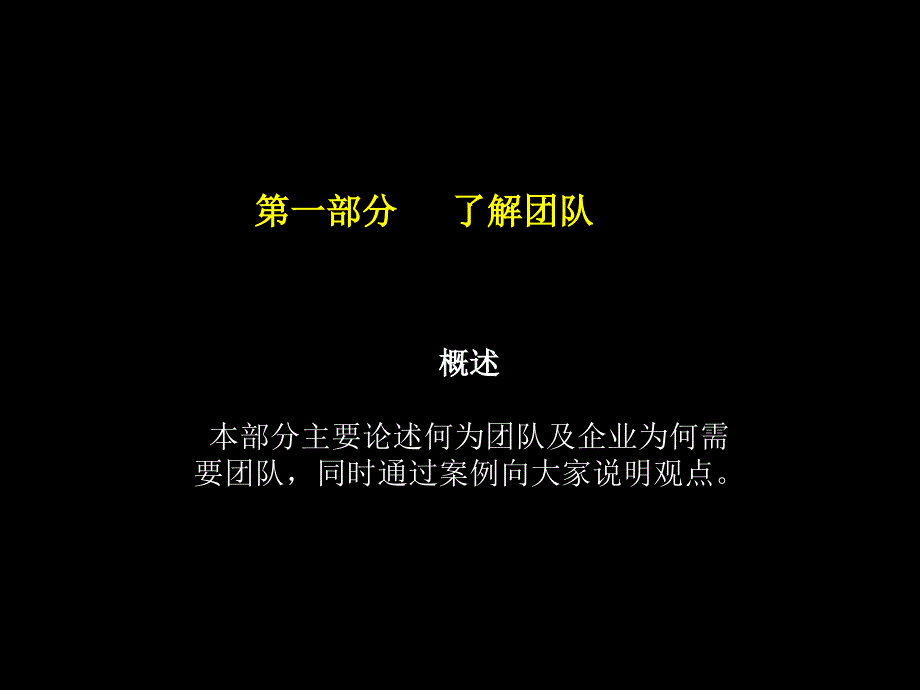 第一部分　　了解团队

概述

本部分主要论述何为团队及企业为何需要团队，同时通过案例向大家说明观点。